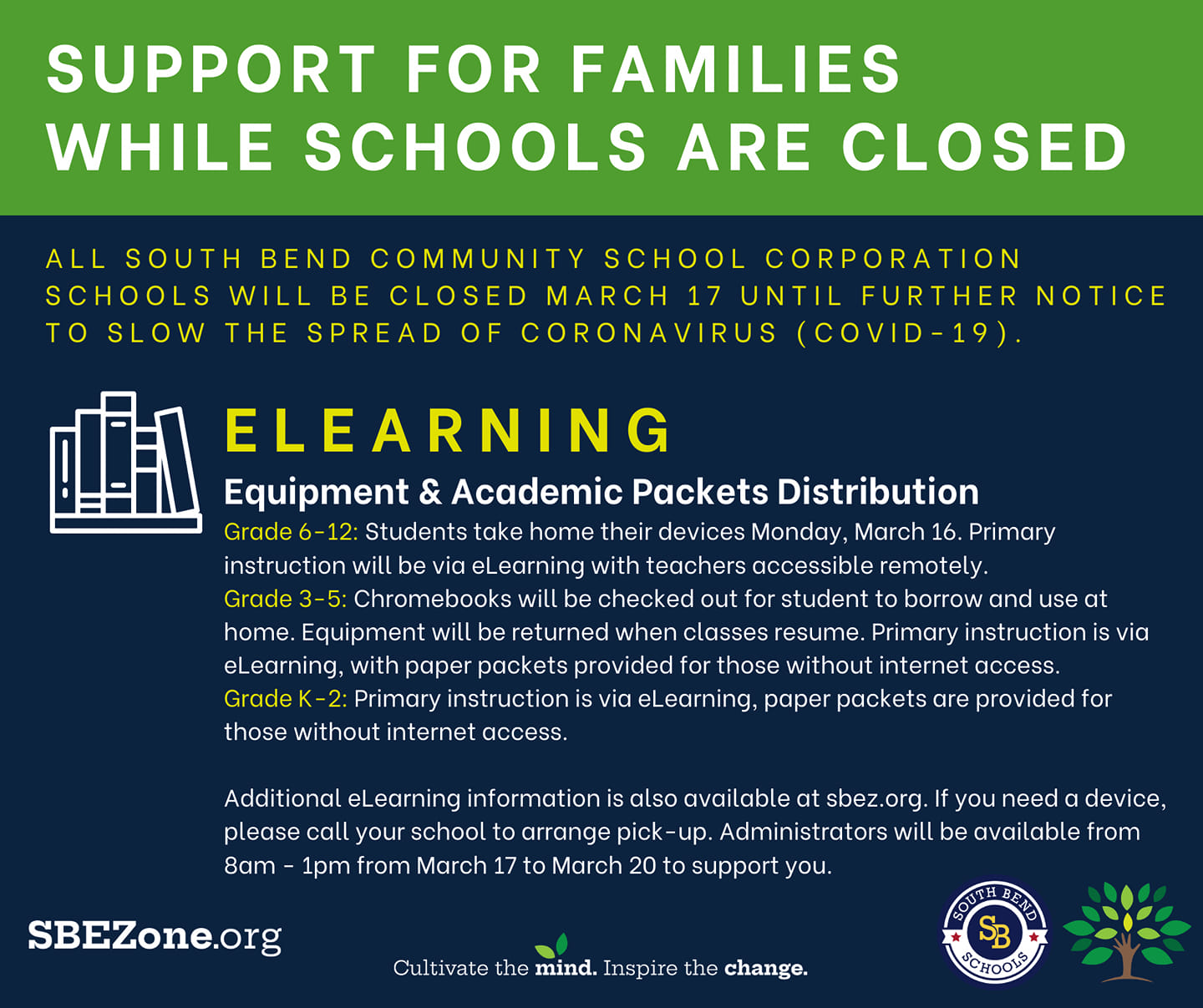 SUPPORT FOR FAMILIES WHILE SCHOOLS ARE CLOSED

ALL SOUTH BEND COMMUNITY SCHOOL CORPORATION SCHOOLS WILL BE CLOSED MARCH 17 UNTIL FURTHER NOTICE TO SLOW THE SPREAD OF CORONAVIRUS (COVID-19).

ELEARNING

Equipment & Academic Packets Distribution

Grade 6-12: Students take home their devices Monday, March 16. Primary instruction will be via eLearning with teachers accessible remotely.
Grade 3-5: Chromebooks will be checked out for student to borrow and use at home. Equipment will be returned when classes resume. Primary instruction is via eLearning, with paper packets provided for those without internet access.
Grade K-2: Primary instruction is via eLearning, paper packets are provided for those without internet access.

Additional eLearning information is also available at sbez.org. If you need a device, please call your school to arrange pick-up. Administrators will be available from 8am - 1pm from March 17 to March 20 to support you.

SBEZone.org

Cultivate the mind. Inspire the change.

SOUTH BEND SB SCHOOLS